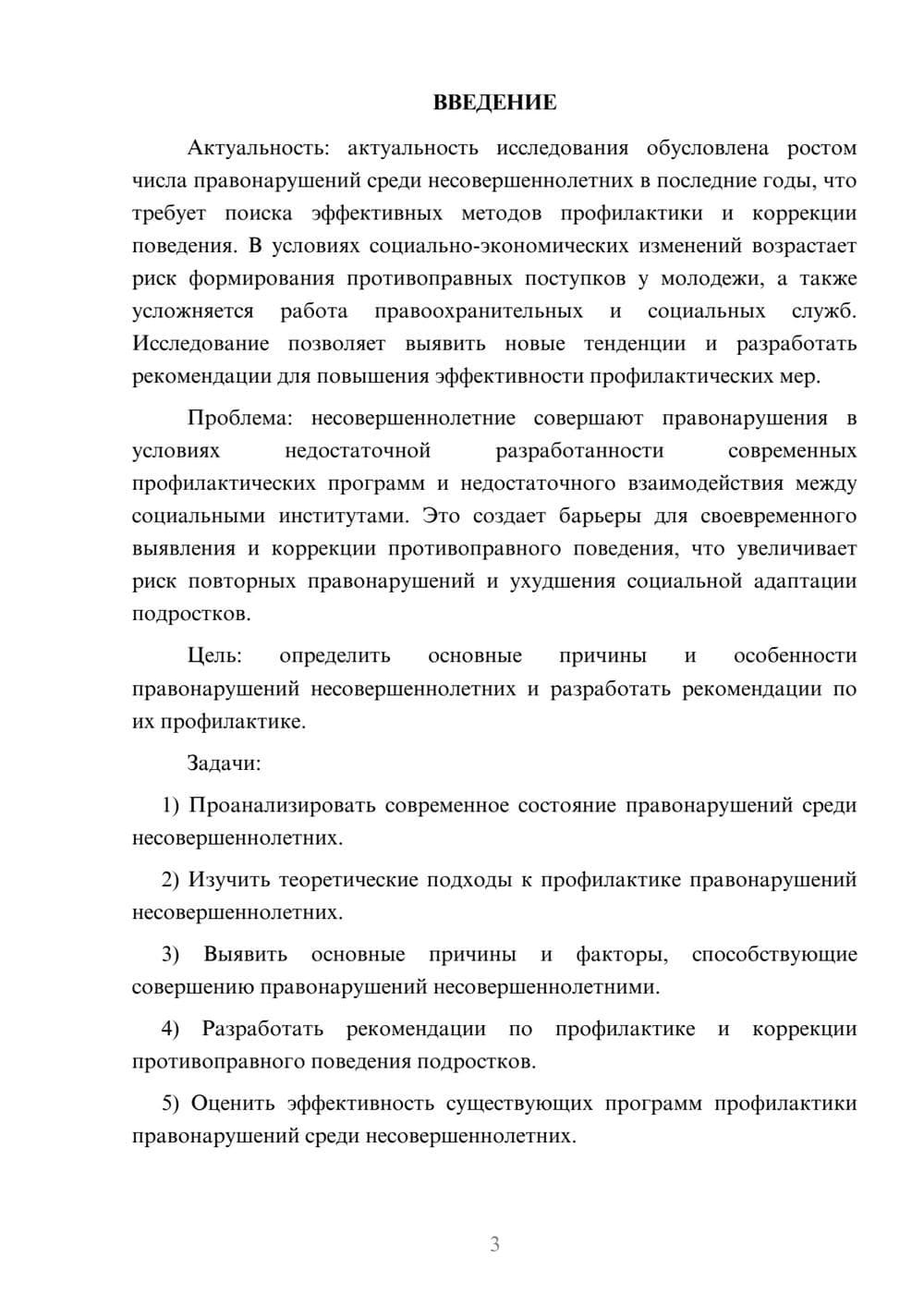 ВВЕДЕНИЕ

Актуальность: актуальность исследования обусловлена ростом числа правонарушений среди несовершеннолетних в последние годы, что требует поиска эффективных методов профилактики и коррекции поведения. В условиях социально-экономических изменений возрастает риск формирования противоправных поступков у молодежи, а также усложняется работа правоохранительных и социальных служб. Исследование позволяет выявить новые тенденции и разработать рекомендации для повышения эффективности профилактических мер.

Проблема: несовершеннолетние совершают правонарушения в условиях недостаточной разработанности современных профилактических программ и недостаточного взаимодействия между социальными институтами. Это создает барьеры для своевременного выявления и коррекции противоправного поведения, что увеличивает риск повторных правонарушений и ухудшения социальной адаптации подростков.

Цель: определить основные причины и особенности правонарушений несовершеннолетних и разработать рекомендации по их профилактике.

Задачи:

1) Проанализировать современное состояние правонарушений среди несовершеннолетних.

2) Изучить теоретические подходы к профилактике правонарушений несовершеннолетних.

3) Выявить основные причины и факторы, способствующие совершению правонарушений несовершеннолетними.

4) Разработать рекомендации по профилактике и коррекции противоправного поведения подростков.

5) Оценить эффективность существующих программ профилактики правонарушений среди несовершеннолетних.

3